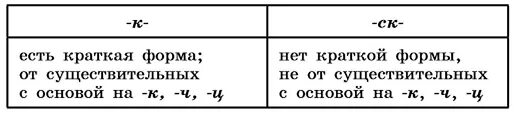 | -к- | -ск- |
|---|---|
| есть краткая форма; от существительных с основой на -к, -ч, -ц | нет краткой формы, не от существительных с основой на -к, -ч, -ц |